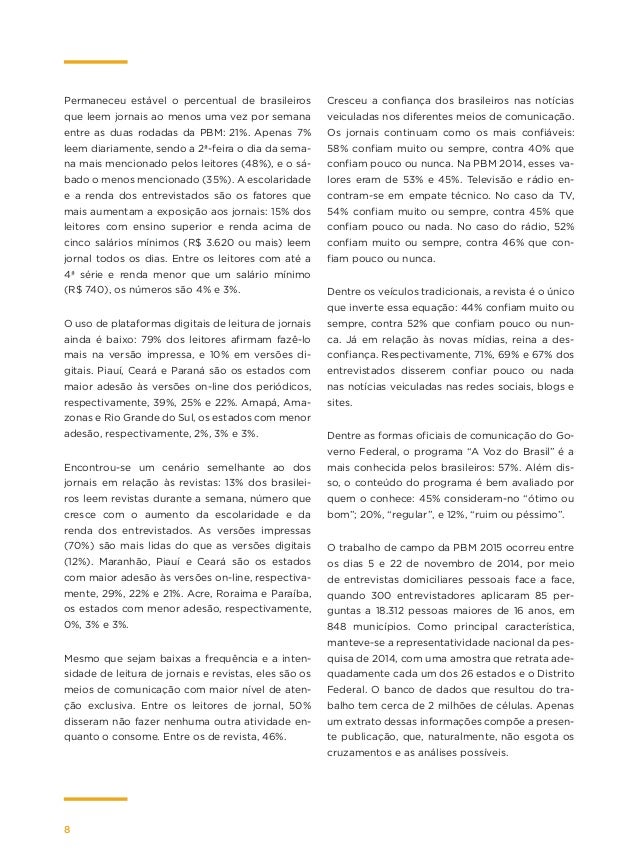 Permaneceu estável o percentual de brasileiros que leem jornais ao menos uma vez por semana entre as duas rodadas da PBM: 21%. Apenas 7% leem diariamente, sendo a 2ª-feira o dia da semana mais mencionado pelos leitores (48%), e o sábado o menos mencionado (35%). A escolaridade e a renda dos entrevistados são os fatores que mais aumentam a exposição aos jornais: 15% dos leitores com ensino superior e renda acima de cinco salários mínimos (R$ 3.620 ou mais) leem jornal todos os dias. Entre os leitores com até a 4ª série e renda menor que um salário mínimo (R$ 740), os números são 4% e 3%.

O uso de plataformas digitais de leitura de jornais ainda é baixo: 79% dos leitores afirmam fazê-lo mais na versão impressa, e 10% em versões digitais. Piauí, Ceará e Paraná são os estados com maior adesão às versões on-line dos periódicos, respectivamente, 39%, 25% e 22%. Amapá, Amazonas e Rio Grande do Sul, os estados com menor adesão, respectivamente, 2%, 3% e 3%.

Encontrou-se um cenário semelhante ao dos jornais em relação às revistas: 13% dos brasileiros leem revistas durante a semana, número que cresce com o aumento da escolaridade e da renda dos entrevistados. As versões impressas (70%) são mais lidas do que as versões digitais (12%). Maranhão, Piauí e Ceará são os estados com maior adesão às versões on-line, respectivamente, 29%, 22% e 21%. Acre, Roraima e Paraíba, os estados com menor adesão, respectivamente, 0%, 3% e 3%.

Mesmo que sejam baixas a frequência e a intensidade de leitura de jornais e revistas, eles são os meios de comunicação com maior nível de atenção exclusiva. Entre os leitores de jornal, 50% disseram não fazer nenhuma outra atividade enquanto o consome. Entre os de revista, 46%.

Cresceu a confiança dos brasileiros nas notícias veiculadas nos diferentes meios de comunicação. Os jornais continuam como os mais confiáveis: 58% confiam muito ou sempre, contra 40% que confiam pouco ou nunca. Na PBM 2014, esses valores eram de 53% e 45%. Televisão e rádio encontram-se em empate técnico. No caso da TV, 54% confiam muito ou sempre, contra 45% que confiam pouco ou nada. No caso do rádio, 52% confiam muito ou sempre, contra 46% que confiam pouco ou nunca.

Dentre os veículos tradicionais, a revista é o único que inverte essa equação: 44% confiam muito ou sempre, contra 52% que confiam pouco ou nunca. Já em relação às novas mídias, reina a desconfiança. Respectivamente, 71%, 69% e 67% dos entrevistados disserem confiar pouco ou nada nas notícias veiculadas nas redes sociais, blogs e sites.

Dentre as formas oficiais de comunicação do Governo Federal, o programa “A Voz do Brasil” é a mais conhecida pelos brasileiros: 57%. Além disso, o conteúdo do programa é bem avaliado por quem o conhece: 45% consideram-no “ótimo ou bom”; 20%, “regular”, e 12%, “ruim ou péssimo”.

O trabalho de campo da PBM 2015 ocorreu entre os dias 5 e 22 de novembro de 2014, por meio de entrevistas domiciliares pessoais face a face, quando 300 entrevistadores aplicaram 85 perguntas a 18.312 pessoas maiores de 16 anos, em 848 municípios. Como principal característica, manteve-se a representatividade nacional da pesquisa de 2014, com uma amostra que retrata adequadamente cada um dos 26 estados e o Distrito Federal. O banco de dados que resultou do trabalho tem cerca de 2 milhões de células. Apenas um extrato dessas informações compõe a presente publicação, que, naturalmente, não esgota os cruzamentos e as análises possíveis.

8